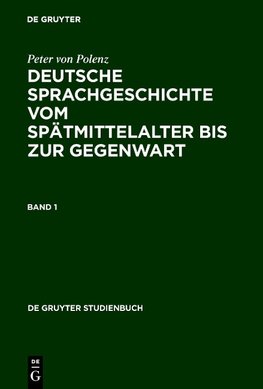 DE GRUYTER

Peter von Polenz

DEUTSCHE SPRACHGESCHICHTE VOM SPÄTMITTELALTER BIS ZUR GEGENWART

BAND 1

DE GRUYTER STUDIENBUCH

DE
G